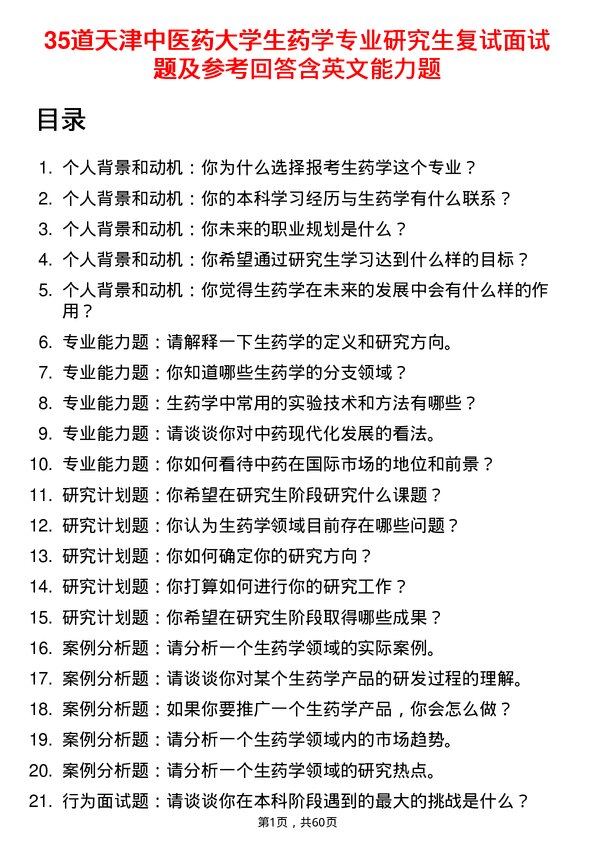 35道天津中医药大学生药学专业研究生复试面试题及参考回答含英文能力题

目录

1. 个人背景和动机：你为什么选择报考生药学这个专业？
2. 个人背景和动机：你的本科学习经历与生药学有什么联系？
3. 个人背景和动机：你未来的职业规划是什么？
4. 个人背景和动机：你希望通过研究生学习达到什么样的目标？
5. 个人背景和动机：你觉得生药学在未来的发展中会有什么样的作用？
6. 专业能力题：请解释一下生药学的定义和研究方向。
7. 专业能力题：你知道哪些生药学的分支领域？
8. 专业能力题：生药学中常用的实验技术和方法有哪些？
9. 专业能力题：请谈谈你对中药现代化发展的看法。
10. 专业能力题：你如何看待中药在国际市场的地位和前景？
11. 研究计划题：你希望在研究生阶段研究什么课题？
12. 研究计划题：你认为生药学领域目前存在哪些问题？
13. 研究计划题：你如何确定你的研究方向？
14. 研究计划题：你打算如何进行你的研究工作？
15. 研究计划题：你希望在研究生阶段取得哪些成果？
16. 案例分析题：请分析一个生药学领域的实际案例。
17. 案例分析题：请谈谈你对某个生药学产品的研发过程的理解。
18. 案例分析题：如果你要推广一个生药学产品，你会怎么做？
19. 案例分析题：请分析一个生药学领域内的市场趋势。
20. 案例分析题：请分析一个生药学领域的研究热点。
21. 行为面试题：请谈谈你在本科阶段遇到的最大的挑战是什么？

第1页，共60页